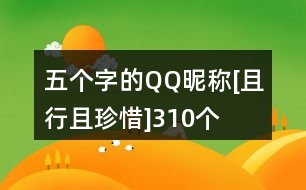 五个字的QQ昵称[且行且珍惜]310个